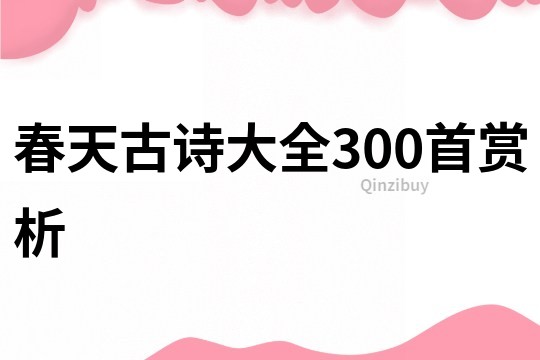 春天古诗大全300首赏析

Qinzibuy